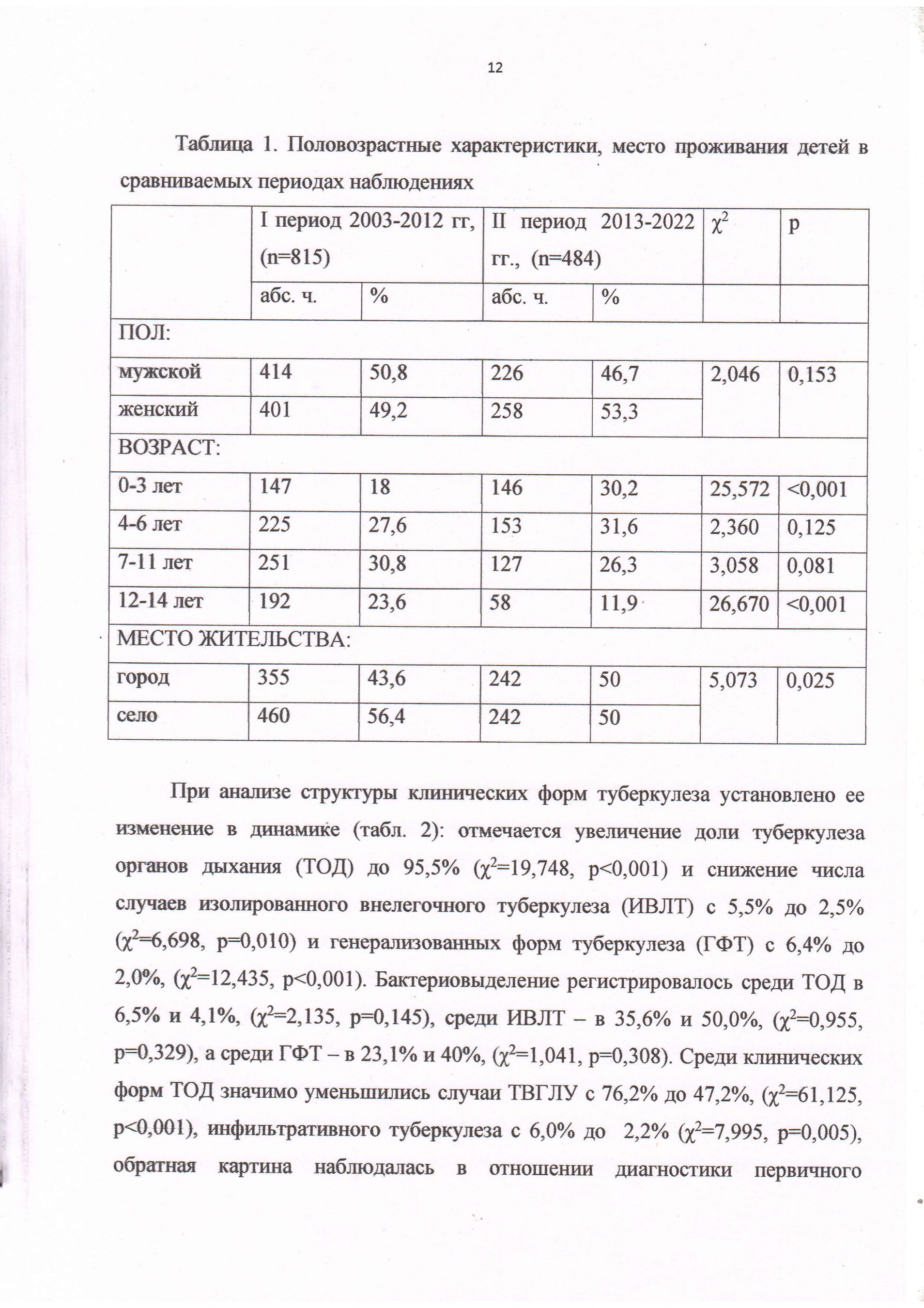 12

Таблица 1. Половозрастные характеристики, место проживания детей в сравниваемых периодах наблюдениях

| | I период 2003-2012 гг, (n=815) | | II период 2013-2022 гг., (n=484) | | $\chi^2$ | p |
|---|---|---|---|---|---|---|
| | абс. ч. | % | абс. ч. | % | | |
| ПОЛ: | | | | | | |
| мужской | 414 | 50,8 | 226 | 46,7 | 2,046 | 0,153 |
| женский | 401 | 49,2 | 258 | 53,3 | | |
| ВОЗРАСТ: | | | | | | |
| 0-3 лет | 147 | 18 | 146 | 30,2 | 25,572 | <0,001 |
| 4-6 лет | 225 | 27,6 | 153 | 31,6 | 2,360 | 0,125 |
| 7-11 лет | 251 | 30,8 | 127 | 26,3 | 3,058 | 0,081 |
| 12-14 лет | 192 | 23,6 | 58 | 11,9 | 26,670 | <0,001 |
| МЕСТО ЖИТЕЛЬСТВА: | | | | | | |
| город | 355 | 43,6 | 242 | 50 | 5,073 | 0,025 |
| село | 460 | 56,4 | 242 | 50 | | |

При анализе структуры клинических форм туберкулеза установлено ее изменение в динамике (табл. 2): отмечается увеличение доли туберкулеза органов дыхания (ТОД) до 95,5% ($\chi^2$=19,748, p<0,001) и снижение числа случаев изолированного внелегочного туберкулеза (ИВЛТ) с 5,5% до 2,5% ($\chi^2$=6,698, p=0,010) и генерализованных форм туберкулеза (ГФТ) с 6,4% до 2,0%, ($\chi^2$=12,435, p<0,001). Бактериовыделение регистрировалось среди ТОД в 6,5% и 4,1%, ($\chi^2$=2,135, p=0,145), среди ИВЛТ – в 35,6% и 50,0%, ($\chi^2$=0,955, p=0,329), а среди ГФТ – в 23,1% и 40%, ($\chi^2$=1,041, p=0,308). Среди клинических форм ТОД значимо уменьшились случаи ТВГЛУ с 76,2% до 47,2%, ($\chi^2$=61,125, p<0,001), инфильтративного туберкулеза с 6,0% до 2,2% ($\chi^2$=7,995, p=0,005), обратная картина наблюдалась в отношении диагностики первичного